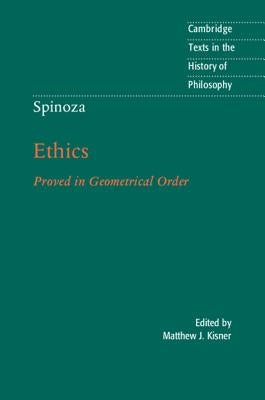 Cambridge
Texts in the
History of
Philosophy

Spinoza

Ethics

Proved in Geometrical Order

Edited by
Matthew J. Kisner